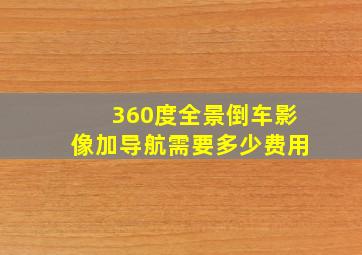 360度全景倒车影像加导航需要多少费用